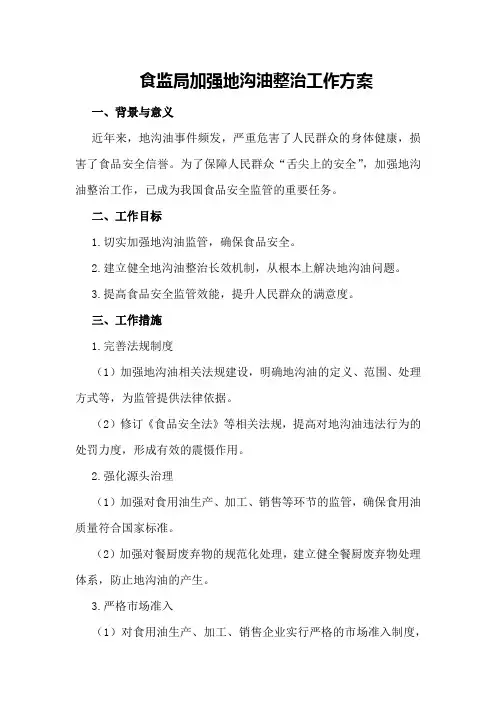 食监局加强地沟油整治工作方案

一、背景与意义

近年来，地沟油事件频发，严重危害了人民群众的身体健康，损害了食品安全信誉。为了保障人民群众“舌尖上的安全”，加强地沟油整治工作，已成为我国食品安全监管的重要任务。

二、工作目标

1.切实加强地沟油监管，确保食品安全。

2.建立健全地沟油整治长效机制，从根本上解决地沟油问题。

3.提高食品安全监管效能，提升人民群众的满意度。

三、工作措施

1.完善法规制度

（1）加强地沟油相关法规建设，明确地沟油的定义、范围、处理方式等，为监管提供法律依据。

（2）修订《食品安全法》等相关法规，提高对地沟油违法行为的处罚力度，形成有效的震慑作用。

2.强化源头治理

（1）加强对食用油生产、加工、销售等环节的监管，确保食用油质量符合国家标准。

（2）加强对餐厨废弃物的规范化处理，建立健全餐厨废弃物处理体系，防止地沟油的产生。

3.严格市场准入

（1）对食用油生产、加工、销售企业实行严格的市场准入制度，